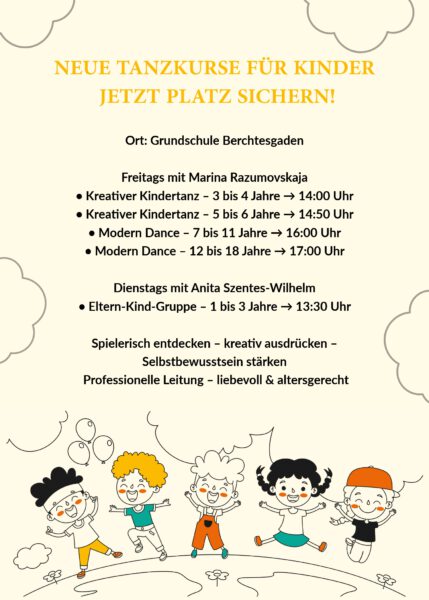 NEUE TANZKURSE FÜR KINDER
JETZT PLATZ SICHERN!

Ort: Grundschule Berchtesgaden

Freitags mit Marina Razumovskaja
• Kreativer Kindertanz – 3 bis 4 Jahre → 14:00 Uhr
• Kreativer Kindertanz – 5 bis 6 Jahre → 14:50 Uhr
• Modern Dance – 7 bis 11 Jahre → 16:00 Uhr
• Modern Dance – 12 bis 18 Jahre → 17:00 Uhr

Dienstags mit Anita Szentes-Wilhelm
• Eltern-Kind-Gruppe – 1 bis 3 Jahre → 13:30 Uhr

Spielerisch entdecken – kreativ ausdrücken – Selbstbewusstsein stärken
Professionelle Leitung – liebevoll & altersgerecht